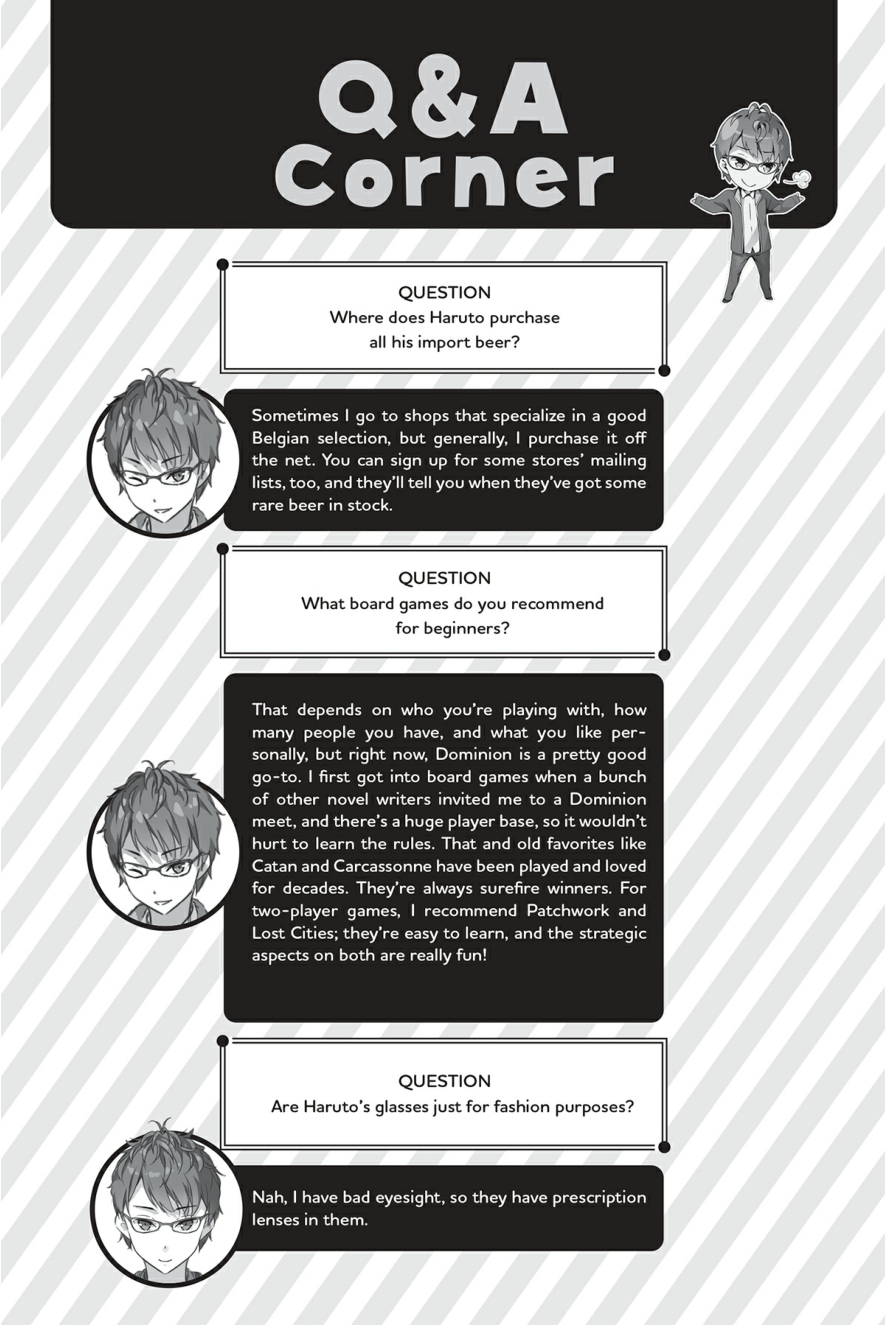 Q&A Corner

QUESTION
Where does Haruto purchase all his import beer?

Sometimes I go to shops that specialize in a good Belgian selection, but generally, I purchase it off the net. You can sign up for some stores' mailing lists, too, and they'll tell you when they've got some rare beer in stock.

QUESTION
What board games do you recommend for beginners?

That depends on who you're playing with, how many people you have, and what you like personally, but right now, Dominion is a pretty good go-to. I first got into board games when a bunch of other novel writers invited me to a Dominion meet, and there's a huge player base, so it wouldn't hurt to learn the rules. That and old favorites like Catan and Carcassonne have been played and loved for decades. They're always surefire winners. For two-player games, I recommend Patchwork and Lost Cities; they're easy to learn, and the strategic aspects on both are really fun!

QUESTION
Are Haruto's glasses just for fashion purposes?

Nah, I have bad eyesight, so they have prescription lenses in them.